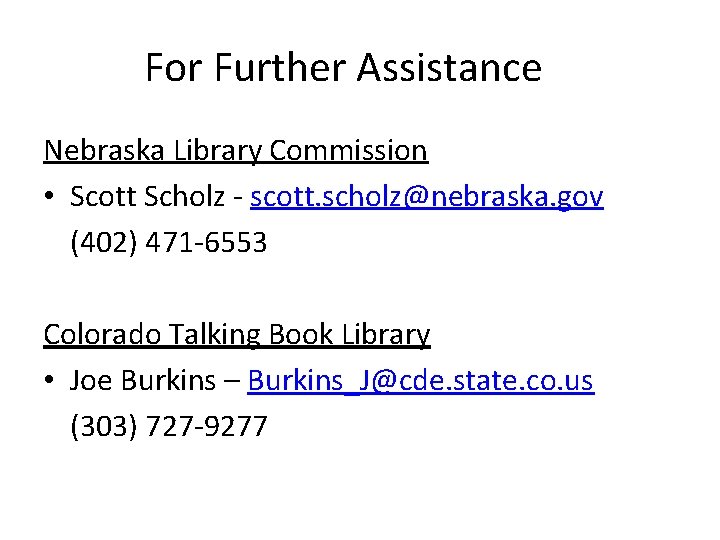 For Further Assistance

Nebraska Library Commission

• Scott Scholz - scott.scholz@nebraska.gov
(402) 471-6553

Colorado Talking Book Library

• Joe Burkins – Burkins_J@cde.state.co.us
(303) 727-9277